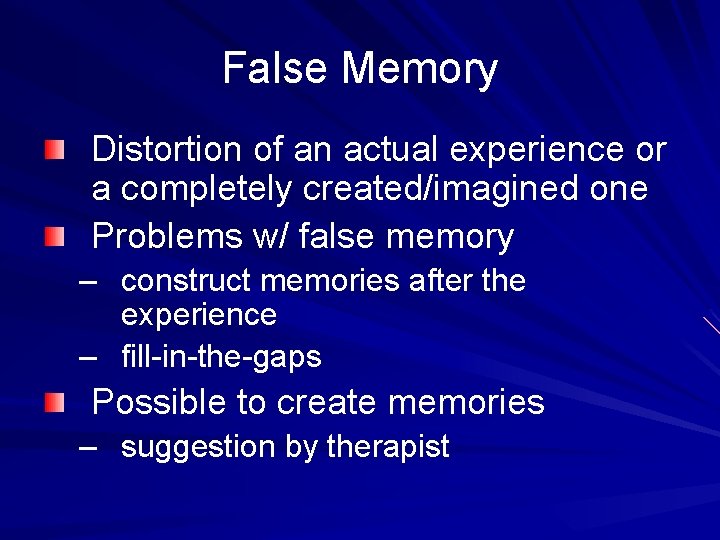 False Memory

Distortion of an actual experience or a completely created/imagined one

Problems w/ false memory

– construct memories after the experience

– fill-in-the-gaps

Possible to create memories

– suggestion by therapist